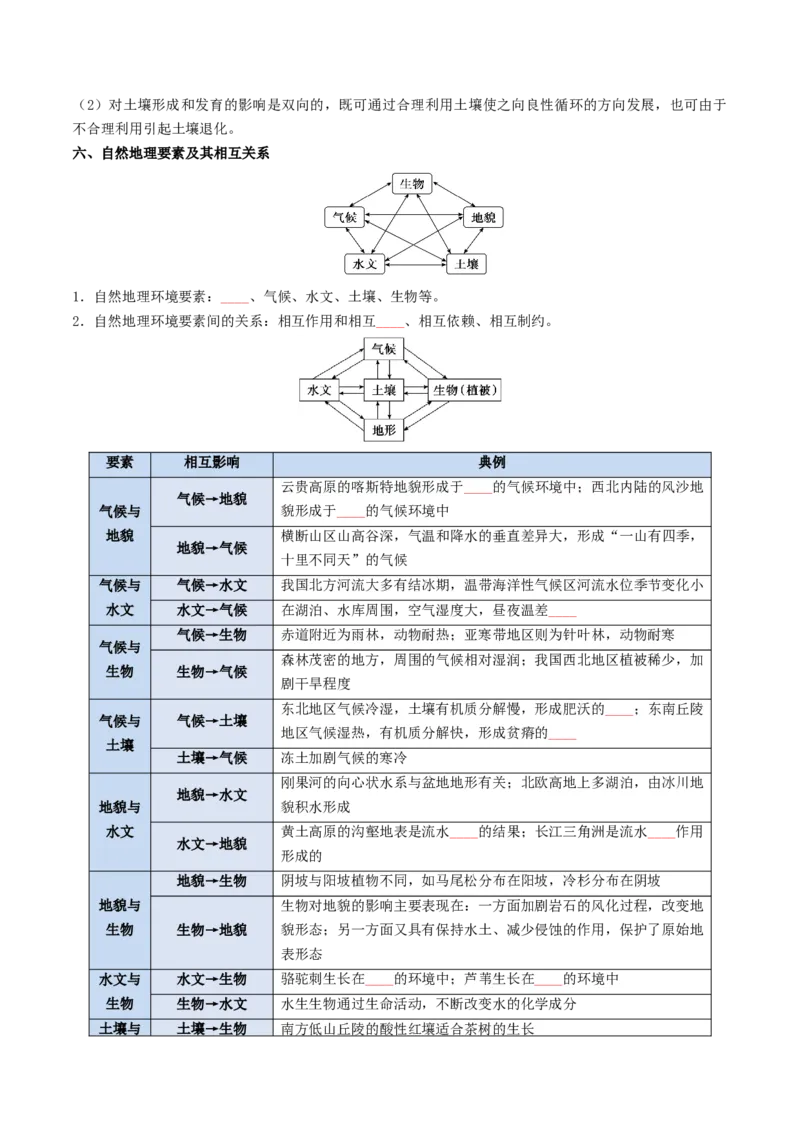 （2）对土壤形成和发育的影响是双向的，既可通过合理利用土壤使之向良性循环的方向发展，也可由于不合理利用引起土壤退化。

六、自然地理要素及其相互关系

生物
气候
地貌
水文
土壤

1.自然地理环境要素：____、气候、水文、土壤、生物等。
2.自然地理环境要素间的关系：相互作用和相互____、相互依赖、相互制约。

气候
水文
土壤
生物（植被）
地形

| 要素 | 相互影响 | 典例 |
|---|---|---|
| 气候与地貌 | 气候→地貌 | 云贵高原的喀斯特地貌形成于____的气候环境中；西北内陆的风沙地貌形成于____的气候环境中 |
|  | 地貌→气候 | 横断山区山高谷深，气温和降水的垂直差异大，形成“一山有四季，十里不同天”的气候 |
| 气候与水文 | 气候→水文 | 我国北方河流大多有结冰期，温带海洋性气候区河流水位季节变化小 |
|  | 水文→气候 | 在湖泊、水库周围，空气湿度大，昼夜温差____ |
| 气候与生物 | 气候→生物 | 赤道附近为雨林，动物耐热；亚寒带地区则为针叶林，动物耐寒 |
|  | 生物→气候 | 森林茂密的地方，周围的气候相对湿润；我国西北地区植被稀少，加剧干旱程度 |
| 气候与土壤 | 气候→土壤 | 东北地区气候冷湿，土壤有机质分解慢，形成肥沃的____；东南丘陵地区气候湿热，有机质分解快，形成贫瘠的____ |
|  | 土壤→气候 | 冻土加剧气候的寒冷 |
| 地貌与水文 | 地貌→水文 | 刚果河的向心状水系与盆地地形有关；北欧高地上多湖泊，由冰川地貌积水形成 |
|  | 水文→地貌 | 黄土高原的沟壑地表是流水____的结果；长江三角洲是流水____作用形成的 |
| 地貌与生物 | 地貌→生物 | 阴坡与阳坡植物不同，如马尾松分布在阳坡，冷杉分布在阴坡 |
|  | 生物→地貌 | 生物对地貌的影响主要表现在：一方面加剧岩石的风化过程，改变地貌形态；另一方面又具有保持水土、减少侵蚀的作用，保护了原始地表形态 |
| 水文与生物 | 水文→生物 | 骆驼刺生长在____的环境中；芦苇生长在____的环境中 |
|  | 生物→水文 | 水生生物通过生命活动，不断改变水的化学成分 |
| 土壤与 | 土壤→生物 | 南方低山丘陵的酸性红壤适合茶树的生长 |